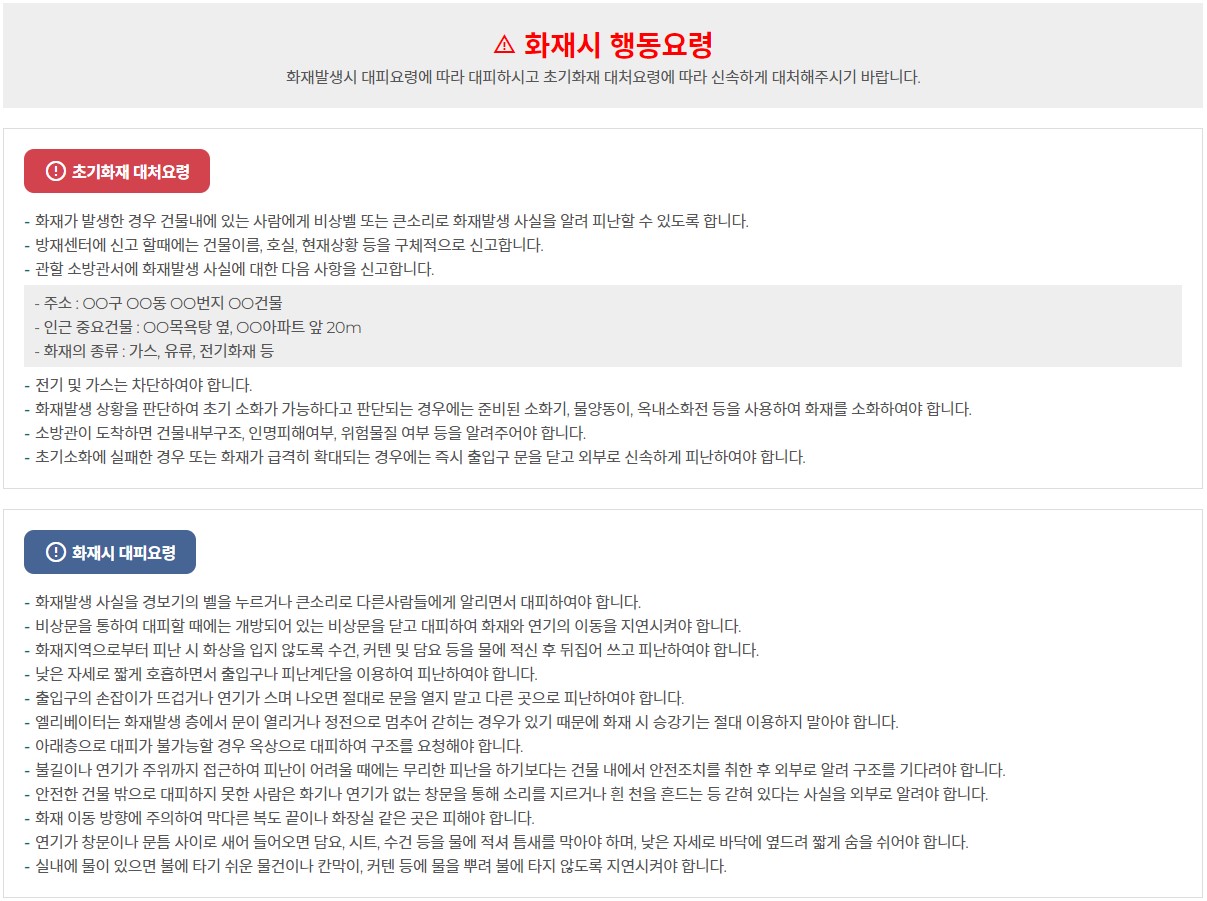 ⚠ 화재시 행동요령
화재발생시 대피요령에 따라 대피하시고 초기화재 대처요령에 따라 신속하게 대처해주시기 바랍니다.

초기화재 대처요령

- 화재가 발생한 경우 건물내에 있는 사람에게 비상벨 또는 큰소리로 화재발생 사실을 알려 피난할 수 있도록 합니다.
- 방재센터에 신고 할때에는 건물이름, 호실, 현재상황 등을 구체적으로 신고합니다.
- 관할 소방관서에 화재발생 사실에 대한 다음 사항을 신고합니다.

- 주소 : ○○구 ○○동 ○○번지 ○○건물
- 인근 중요건물 : ○○목욕탕 옆, ○○아파트 앞 20m
- 화재의 종류 : 가스, 유류, 전기화재 등

- 전기 및 가스는 차단하여야 합니다.
- 화재발생 상황을 판단하여 초기 소화가 가능하다고 판단되는 경우에는 준비된 소화기, 물양동이, 옥내소화전 등을 사용하여 화재를 소화하여야 합니다.
- 소방관이 도착하면 건물내부구조, 인명피해여부, 위험물질 여부 등을 알려주어야 합니다.
- 초기소화에 실패한 경우 또는 화재가 급격히 확대되는 경우에는 즉시 출입구 문을 닫고 외부로 신속하게 피난하여야 합니다.

화재시 대피요령

- 화재발생 사실을 경보기의 벨을 누르거나 큰소리로 다른사람들에게 알리면서 대피하여야 합니다.
- 비상문을 통하여 대피할 때에는 개방되어 있는 비상문을 닫고 대피하여 화재와 연기의 이동을 지연시켜야 합니다.
- 화재지역으로부터 피난 시 화상을 입지 않도록 수건, 커텐 및 담요 등을 물에 적신 후 뒤집어 쓰고 피난하여야 합니다.
- 낮은 자세로 짧게 호흡하면서 출입구나 피난계단을 이용하여 피난하여야 합니다.
- 출입구의 손잡이가 뜨겁거나 연기가 스며 나오면 절대로 문을 열지 말고 다른 곳으로 피난하여야 합니다.
- 엘리베이터는 화재발생 층에서 문이 열리거나 정전으로 멈추어 갇히는 경우가 있기 때문에 화재 시 승강기는 절대 이용하지 말아야 합니다.
- 아래층으로 대피가 불가능할 경우 옥상으로 대피하여 구조를 요청해야 합니다.
- 불길이나 연기가 주위까지 접근하여 피난이 어려울 때에는 무리한 피난을 하기보다는 건물 내에서 안전조치를 취한 후 외부로 알려 구조를 기다려야 합니다.
- 안전한 건물 밖으로 대피하지 못한 사람은 화기나 연기가 없는 창문을 통해 소리를 지르거나 흰 천을 흔드는 등 갇혀 있다는 사실을 외부로 알려야 합니다.
- 화재 이동 방향에 주의하여 막다른 복도 끝이나 화장실 같은 곳은 피해야 합니다.
- 연기가 창문이나 문틈 사이로 새어 들어오면 담요, 시트, 수건 등을 물에 적셔 틈새를 막아야 하며, 낮은 자세로 바닥에 엎드려 짧게 숨을 쉬어야 합니다.
- 실내에 물이 있으면 불에 타기 쉬운 물건이나 칸막이, 커텐 등에 물을 뿌려 불에 타지 않도록 지연시켜야 합니다.